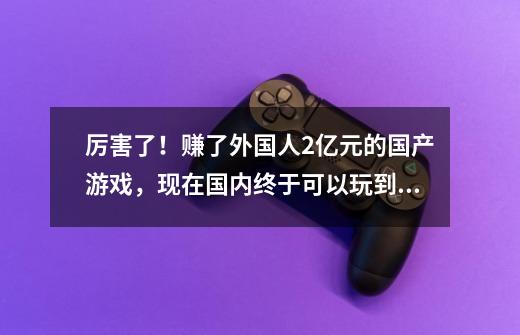 厉害了！赚了外国人2亿元的国产游戏，现在国内终于可以玩到...